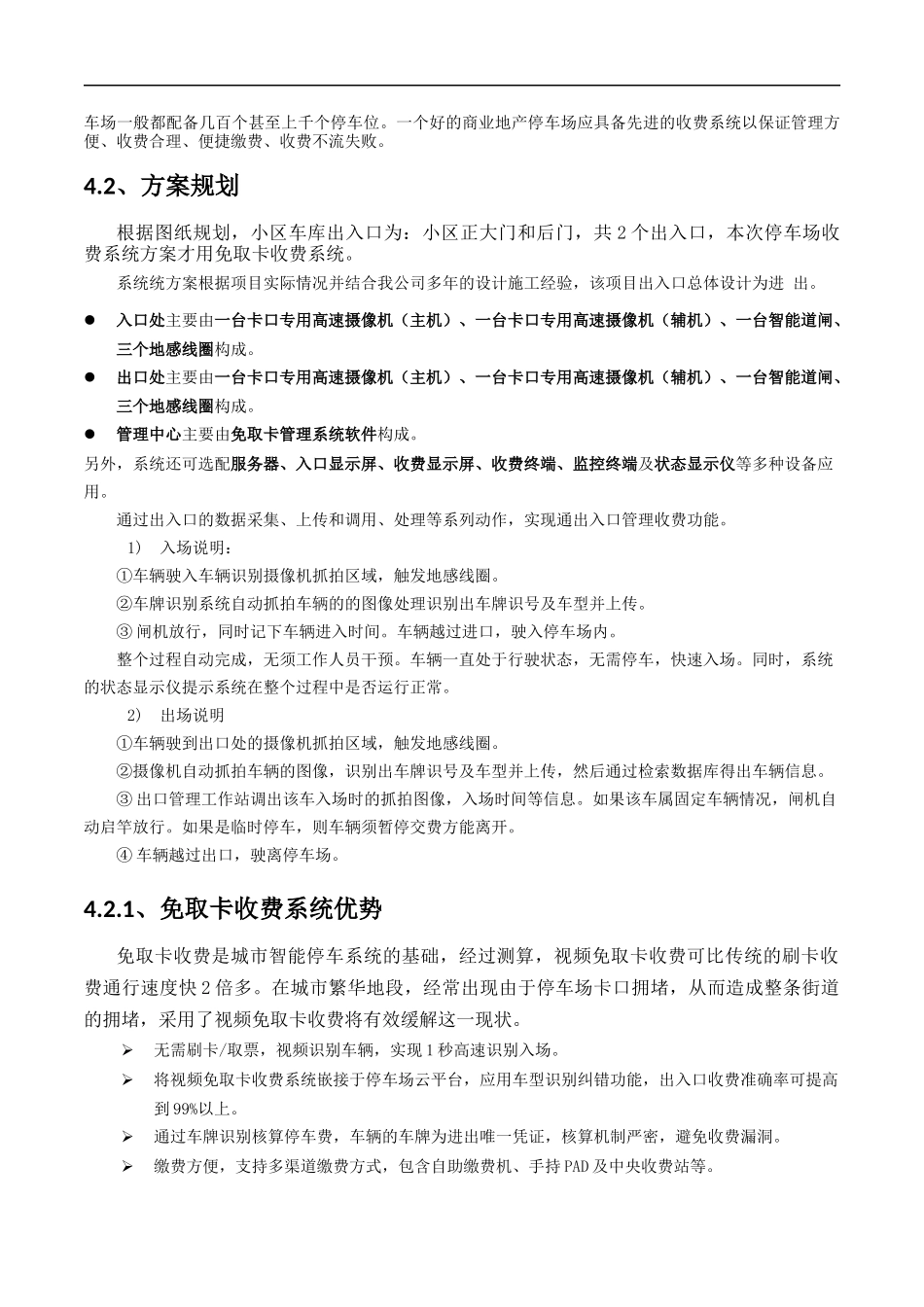 车场一般都配备几百个甚至上千个停车位。一个好的商业地产停车场应具备先进的收费系统以保证管理方便、收费合理、便捷缴费、收费不流失败。

4.2、方案规划

根据图纸规划，小区车库出入口为：小区正大门和后门，共 2 个出入口，本次停车场收费系统方案才用免取卡收费系统。

系统统方案根据项目实际情况并结合我公司多年的设计施工经验，该项目出入口总体设计为进 出。

● 入口处主要由一台卡口专用高速摄像机（主机）、一台卡口专用高速摄像机（辅机）、一台智能道闸、三个地感线圈构成。
● 出口处主要由一台卡口专用高速摄像机（主机）、一台卡口专用高速摄像机（辅机）、一台智能道闸、三个地感线圈构成。
● 管理中心主要由免取卡管理系统软件构成。

另外，系统还可选配服务器、入口显示屏、收费显示屏、收费终端、监控终端及状态显示仪等多种设备应用。

通过出入口的数据采集、上传和调用、处理等系列动作，实现通出入口管理收费功能。

1） 入场说明：
①车辆驶入车辆识别摄像机抓拍区域，触发地感线圈。
②车牌识别系统自动抓拍车辆的的图像处理识别出车牌识号及车型并上传。
③ 闸机放行，同时记下车辆进入时间。车辆越过进口，驶入停车场内。
整个过程自动完成，无须工作人员干预。车辆一直处于行驶状态，无需停车，快速入场。同时，系统的状态显示仪提示系统在整个过程中是否运行正常。

2） 出场说明
①车辆驶到出口处的摄像机抓拍区域，触发地感线圈。
②摄像机自动抓拍车辆的图像，识别出车牌识号及车型并上传，然后通过检索数据库得出车辆信息。
③ 出口管理工作站调出该车入场时的抓拍图像，入场时间等信息。如果该车属固定车辆情况，闸机自动启竿放行。如果是临时停车，则车辆须暂停交费方能离开。
④ 车辆越过出口，驶离停车场。

4.2.1、免取卡收费系统优势

免取卡收费是城市智能停车系统的基础，经过测算，视频免取卡收费可比传统的刷卡收费通行速度快 2 倍多。在城市繁华地段，经常出现由于停车场卡口拥堵，从而造成整条街道的拥堵，采用了视频免取卡收费将有效缓解这一现状。

➢ 无需刷卡/取票，视频识别车辆，实现 1 秒高速识别入场。
➢ 将视频免取卡收费系统嵌接于停车场云平台，应用车型识别纠错功能，出入口收费准确率可提高到 99%以上。
➢ 通过车牌识别核算停车费，车辆的车牌为进出唯一凭证，核算机制严密，避免收费漏洞。
➢ 缴费方便，支持多渠道缴费方式，包含自助缴费机、手持 PAD 及中央收费站等。